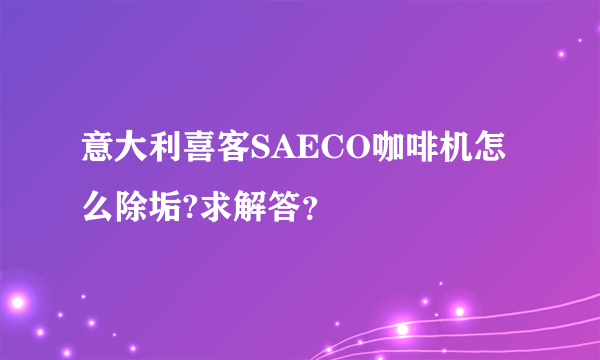 意大利喜客SAECO咖啡机怎么除垢?求解答？